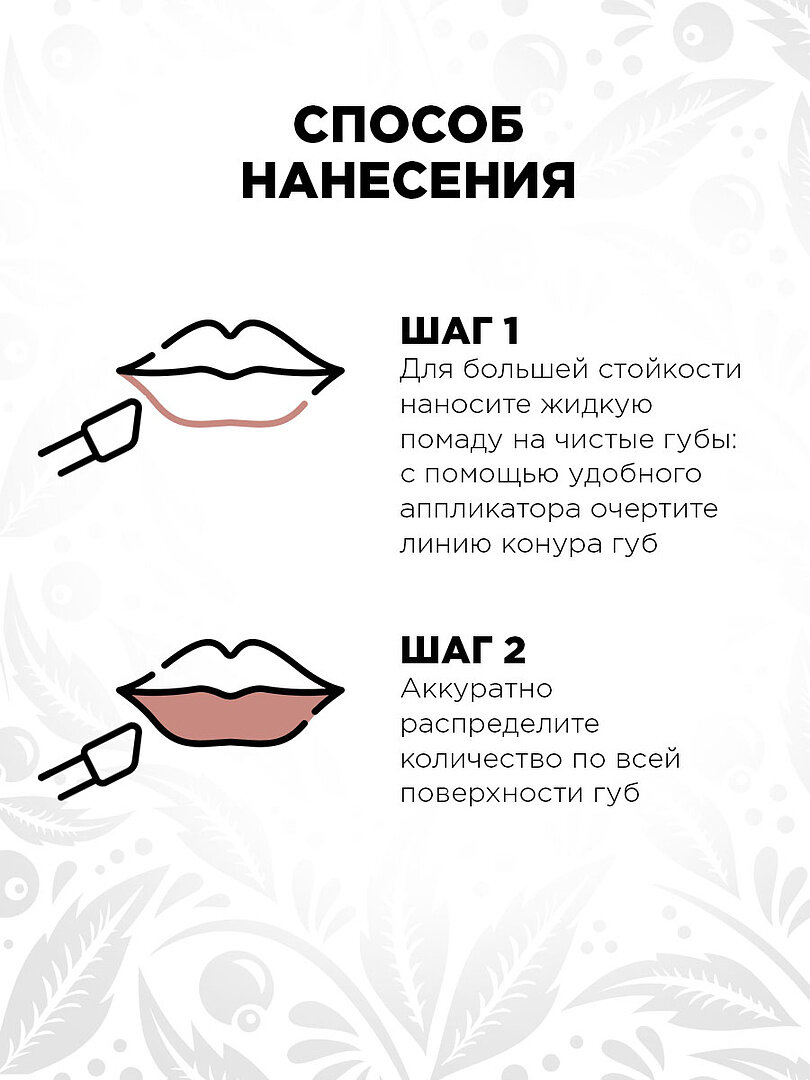 СПОСОБ НАНЕСЕНИЯ

ШАГ 1
Для большей стойкости наносите жидкую помаду на чистые губы: с помощью удобного аппликатора очертите линию конура губ

ШАГ 2
Аккуратно распределите количество по всей поверхности губ